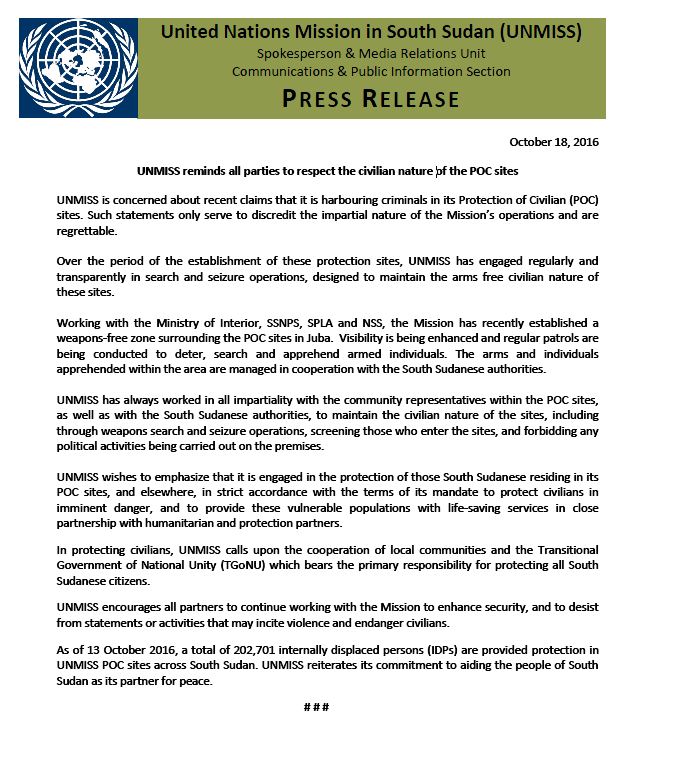 United Nations Mission in South Sudan (UNMISS)
Spokesperson & Media Relations Unit
Communications & Public Information Section
PRESS RELEASE

October 18, 2016

UNMISS reminds all parties to respect the civilian nature of the POC sites

UNMISS is concerned about recent claims that it is harbouring criminals in its Protection of Civilian (POC) sites. Such statements only serve to discredit the impartial nature of the Mission's operations and are regrettable.

Over the period of the establishment of these protection sites, UNMISS has engaged regularly and transparently in search and seizure operations, designed to maintain the arms free civilian nature of these sites.

Working with the Ministry of Interior, SSNPS, SPLA and NSS, the Mission has recently established a weapons-free zone surrounding the POC sites in Juba. Visibility is being enhanced and regular patrols are being conducted to deter, search and apprehend armed individuals. The arms and individuals apprehended within the area are managed in cooperation with the South Sudanese authorities.

UNMISS has always worked in all impartiality with the community representatives within the POC sites, as well as with the South Sudanese authorities, to maintain the civilian nature of the sites, including through weapons search and seizure operations, screening those who enter the sites, and forbidding any political activities being carried out on the premises.

UNMISS wishes to emphasize that it is engaged in the protection of those South Sudanese residing in its POC sites, and elsewhere, in strict accordance with the terms of its mandate to protect civilians in imminent danger, and to provide these vulnerable populations with life-saving services in close partnership with humanitarian and protection partners.

In protecting civilians, UNMISS calls upon the cooperation of local communities and the Transitional Government of National Unity (TGoNU) which bears the primary responsibility for protecting all South Sudanese citizens.

UNMISS encourages all partners to continue working with the Mission to enhance security, and to desist from statements or activities that may incite violence and endanger civilians.

As of 13 October 2016, a total of 202,701 internally displaced persons (IDPs) are provided protection in UNMISS POC sites across South Sudan. UNMISS reiterates its commitment to aiding the people of South Sudan as its partner for peace.

###